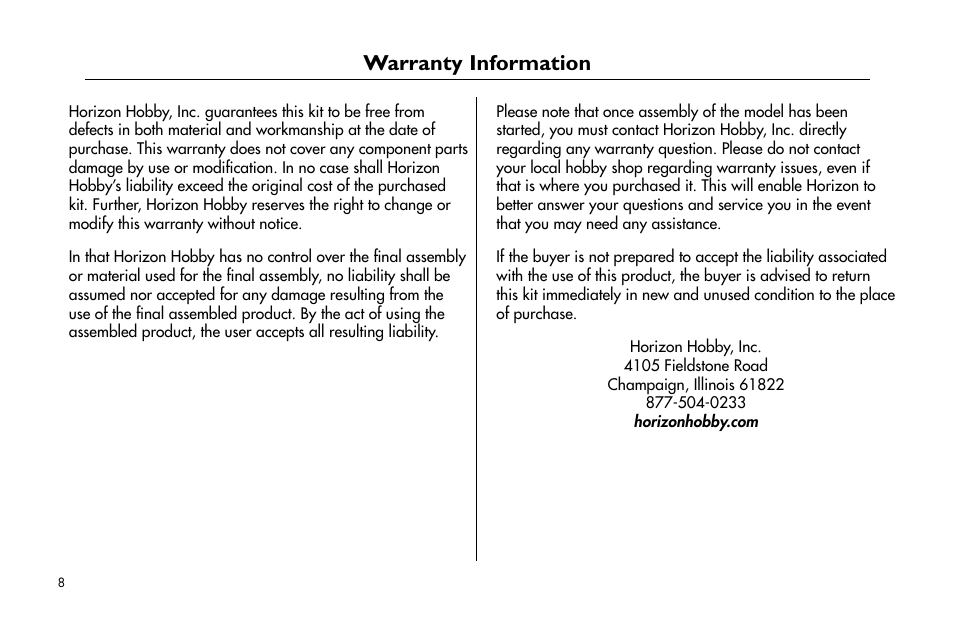 Warranty Information

Horizon Hobby, Inc. guarantees this kit to be free from defects in both material and workmanship at the date of purchase. This warranty does not cover any component parts damage by use or modification. In no case shall Horizon Hobby's liability exceed the original cost of the purchased kit. Further, Horizon Hobby reserves the right to change or modify this warranty without notice.

In that Horizon Hobby has no control over the final assembly or material used for the final assembly, no liability shall be assumed nor accepted for any damage resulting from the use of the final assembled product. By the act of using the assembled product, the user accepts all resulting liability.

Please note that once assembly of the model has been started, you must contact Horizon Hobby, Inc. directly regarding any warranty question. Please do not contact your local hobby shop regarding warranty issues, even if that is where you purchased it. This will enable Horizon to better answer your questions and service you in the event that you may need any assistance.

If the buyer is not prepared to accept the liability associated with the use of this product, the buyer is advised to return this kit immediately in new and unused condition to the place of purchase.

Horizon Hobby, Inc.
4105 Fieldstone Road
Champaign, Illinois 61822
877-504-0233
horizonhobby.com

8